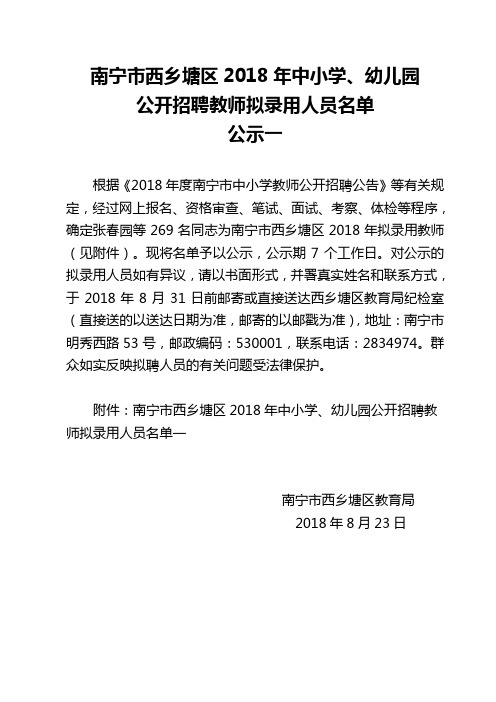 南宁市西乡塘区 2018 年中小学、幼儿园
公开招聘教师拟录用人员名单
公示一

根据《2018 年度南宁市中小学教师公开招聘公告》等有关规定，经过网上报名、资格审查、笔试、面试、考察、体检等程序，确定张春园等 269 名同志为南宁市西乡塘区 2018 年拟录用教师（见附件）。现将名单予以公示，公示期 7 个工作日。对公示的拟录用人员如有异议，请以书面形式，并署真实姓名和联系方式，于 2018 年 8 月 31 日前邮寄或直接送达西乡塘区教育局纪检室（直接送的以送达日期为准，邮寄的以邮戳为准），地址：南宁市明秀西路 53 号，邮政编码：530001，联系电话：2834974。群众如实反映拟聘人员的有关问题受法律保护。

附件：南宁市西乡塘区 2018 年中小学、幼儿园公开招聘教师拟录用人员名单一

南宁市西乡塘区教育局
2018 年 8 月 23 日